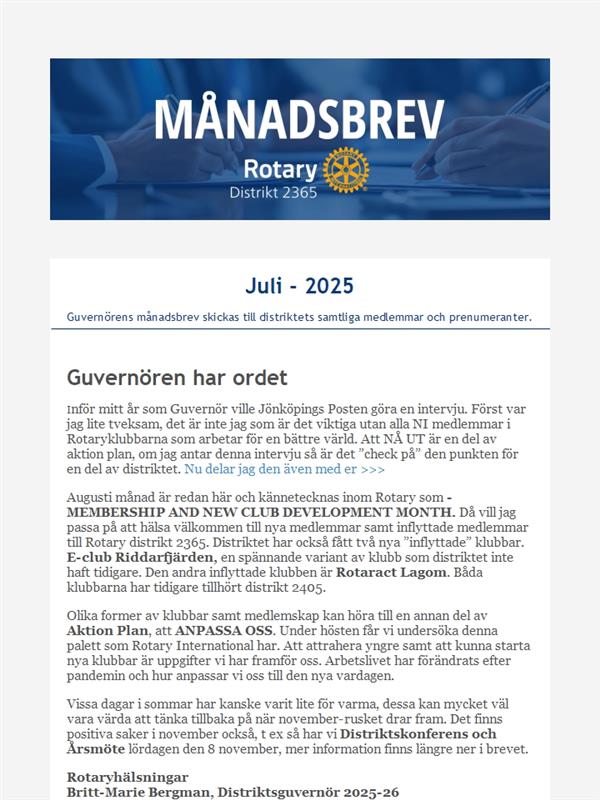 MÅNADSBREV

Rotary

Distrikt 2365

Juli - 2025

Guvernörens månadsbrev skickas till distriktets samtliga medlemmar och prenumeranter.

Guvernören har ordet

Inför mitt år som Guvernör ville Jönköpings Posten göra en intervju. Först var jag lite tveksam, det är inte jag som är det viktiga utan alla NI medlemmar i Rotaryklubbarna som arbetar för en bättre värld. Att NÅ UT är en del av aktion plan, om jag antar denna intervju så är det ”check på” den punkten för en del av distriktet. Nu delar jag den även med er >>>

Augusti månad är redan här och kännetecknas inom Rotary som - MEMBERSHIP AND NEW CLUB DEVELOPMENT MONTH. Då vill jag passa på att hälsa välkommen till nya medlemmar samt inflyttade medlemmar till Rotary distrikt 2365. Distriktet har också fått två nya ”inflyttade” klubbar. E-club Riddarfjärden, en spännande variant av klubb som distriktet inte haft tidigare. Den andra inflyttade klubben är Rotaract Lagom. Båda klubbarna har tidigare tillhört distrikt 2405.

Olika former av klubbar samt medlemskap kan höra till en annan del av Aktion Plan, att ANPASSA OSS. Under hösten får vi undersöka denna palett som Rotary International har. Att attrahera yngre samt att kunna starta nya klubbar är uppgifter vi har framför oss. Arbetslivet har förändrats efter pandemin och hur anpassar vi oss till den nya vardagen.

Vissa dagar i sommar har kanske varit lite för varma, dessa kan mycket väl vara värda att tänka tillbaka på när november-rusket drar fram. Det finns positiva saker i november också, t ex så har vi Distriktskonferens och Årsmöte lördagen den 8 november, mer information finns längre ner i brevet.

Rotaryhälsningar
Britt-Marie Bergman, Distriktsguvernör 2025-26